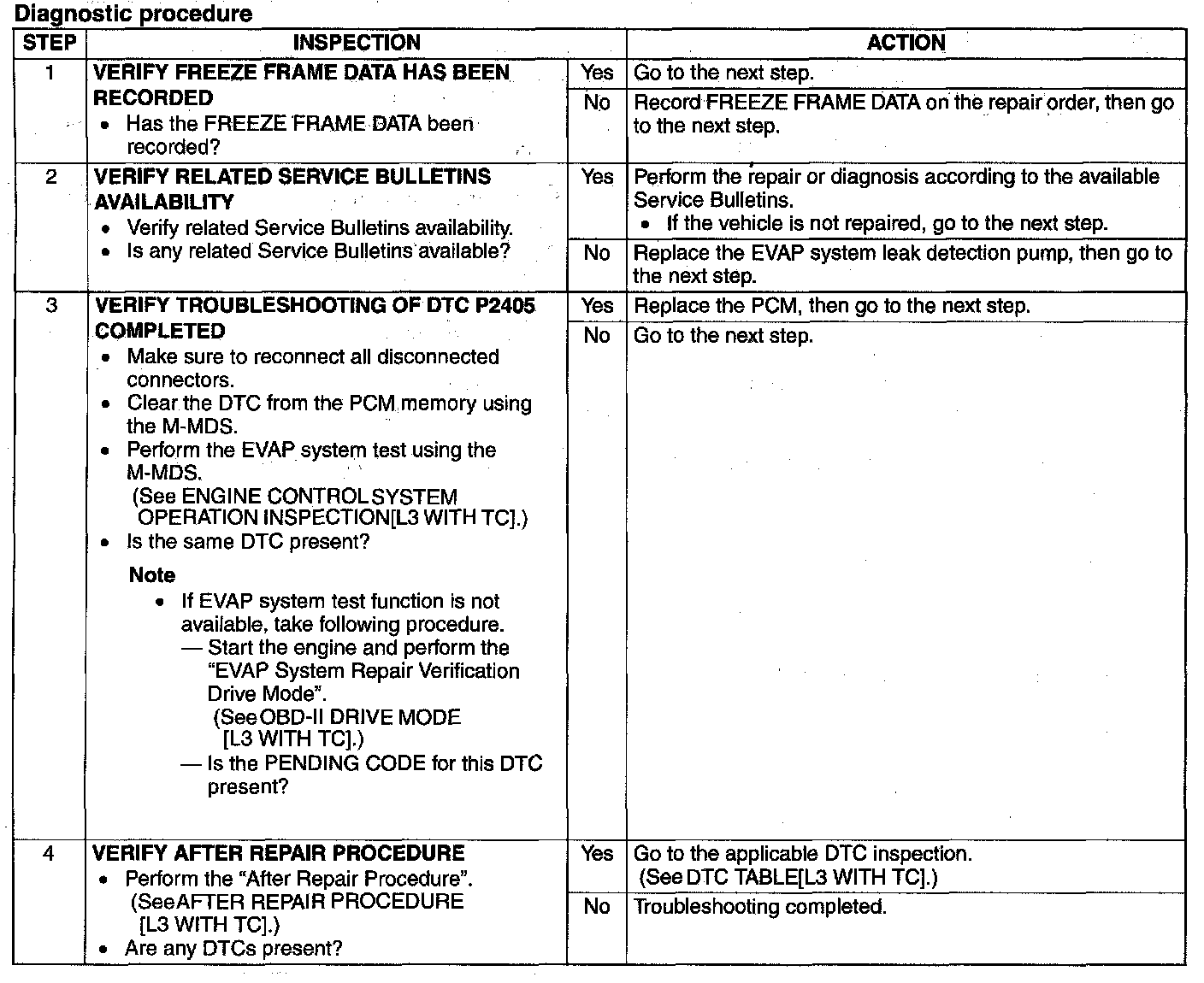 Diagnostic procedure

| STEP | INSPECTION | | ACTION |
|---|---|---|---|
| 1 | VERIFY FREEZE FRAME DATA HAS BEEN RECORDED • Has the FREEZE FRAME DATA been recorded? | Yes | Go to the next step. |
| | | No | Record FREEZE FRAME DATA on the repair order, then go to the next step. |
| 2 | VERIFY RELATED SERVICE BULLETINS AVAILABILITY • Verify related Service Bulletins availability. • Is any related Service Bulletins available? | Yes | Perform the repair or diagnosis according to the available Service Bulletins. • If the vehicle is not repaired, go to the next step. |
| | | No | Replace the EVAP system leak detection pump, then go to the next step. |
| 3 | VERIFY TROUBLESHOOTING OF DTC P2405 COMPLETED • Make sure to reconnect all disconnected connectors. • Clear the DTC from the PCM memory using the M-MDS. • Perform the EVAP system test using the M-MDS. (See ENGINE CONTROL SYSTEM OPERATION INSPECTION[L3 WITH TC].) • Is the same DTC present? Note • If EVAP system test function is not available, take following procedure. — Start the engine and perform the "EVAP System Repair Verification Drive Mode". (See OBD-II DRIVE MODE [L3 WITH TC].) — Is the PENDING CODE for this DTC present? | Yes | Replace the PCM, then go to the next step. |
| | | No | Go to the next step. |
| 4 | VERIFY AFTER REPAIR PROCEDURE • Perform the "After Repair Procedure". (See AFTER REPAIR PROCEDURE [L3 WITH TC].) • Are any DTCs present? | Yes | Go to the applicable DTC inspection. (See DTC TABLE[L3 WITH TC].) |
| | | No | Troubleshooting completed. |